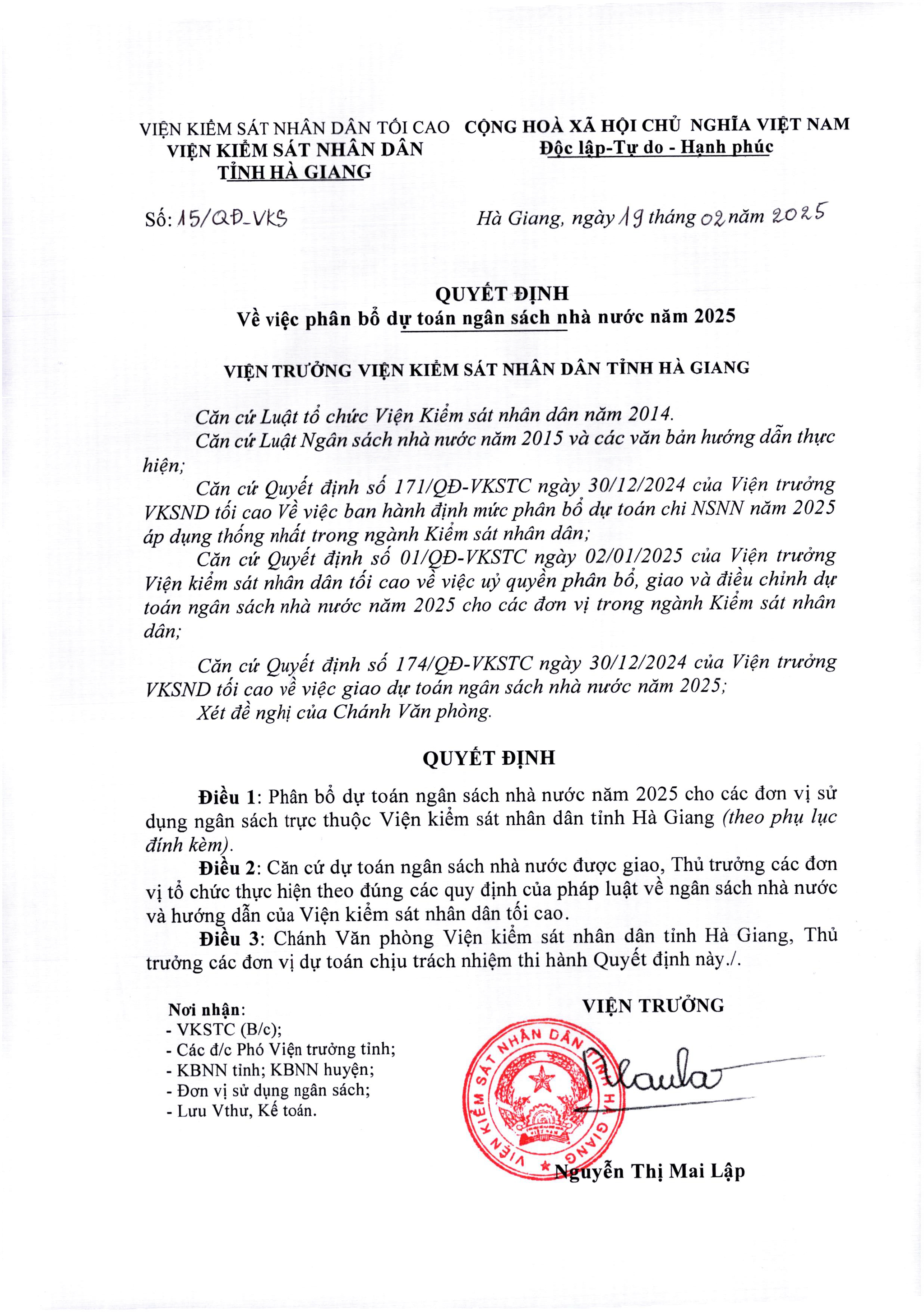 VIỆN KIỂM SÁT NHÂN DÂN TỐI CAO
VIỆN KIỂM SÁT NHÂN DÂN
TỈNH HÀ GIANG

CỘNG HOÀ XÃ HỘI CHỦ NGHĨA VIỆT NAM
Độc lập-Tự do - Hạnh phúc

Số: 15/QĐ-VKS

Hà Giang, ngày 19 tháng 02 năm 2025

QUYẾT ĐỊNH
Về việc phân bổ dự toán ngân sách nhà nước năm 2025

VIỆN TRƯỞNG VIỆN KIỂM SÁT NHÂN DÂN TỈNH HÀ GIANG

Căn cứ Luật tổ chức Viện Kiểm sát nhân dân năm 2014.
Căn cứ Luật Ngân sách nhà nước năm 2015 và các văn bản hướng dẫn thực hiện;
Căn cứ Quyết định số 171/QĐ-VKSTC ngày 30/12/2024 của Viện trưởng VKSND tối cao Về việc ban hành định mức phân bổ dự toán chi NSNN năm 2025 áp dụng thống nhất trong ngành Kiểm sát nhân dân;
Căn cứ Quyết định số 01/QĐ-VKSTC ngày 02/01/2025 của Viện trưởng Viện kiểm sát nhân dân tối cao về việc uỷ quyền phân bổ, giao và điều chỉnh dự toán ngân sách nhà nước năm 2025 cho các đơn vị trong ngành Kiểm sát nhân dân;

Căn cứ Quyết định số 174/QĐ-VKSTC ngày 30/12/2024 của Viện trưởng VKSND tối cao về việc giao dự toán ngân sách nhà nước năm 2025;
Xét đề nghị của Chánh Văn phòng.

QUYẾT ĐỊNH

Điều 1: Phân bổ dự toán ngân sách nhà nước năm 2025 cho các đơn vị sử dụng ngân sách trực thuộc Viện kiểm sát nhân dân tỉnh Hà Giang (theo phụ lục đính kèm).
Điều 2: Căn cứ dự toán ngân sách nhà nước được giao, Thủ trưởng các đơn vị tổ chức thực hiện theo đúng các quy định của pháp luật về ngân sách nhà nước và hướng dẫn của Viện kiểm sát nhân dân tối cao.
Điều 3: Chánh Văn phòng Viện kiểm sát nhân dân tỉnh Hà Giang, Thủ trưởng các đơn vị dự toán chịu trách nhiệm thi hành Quyết định này./.

Nơi nhận:
- VKSTC (B/c);
- Các đ/c Phó Viện trưởng tỉnh;
- KBNN tỉnh; KBNN huyện;
- Đơn vị sử dụng ngân sách;
- Lưu Vthư, Kế toán.

VIỆN TRƯỞNG

VIỆN KIỂM SÁT NHÂN DÂN TỈNH HÀ GIANG

Nguyễn Thị Mai Lập